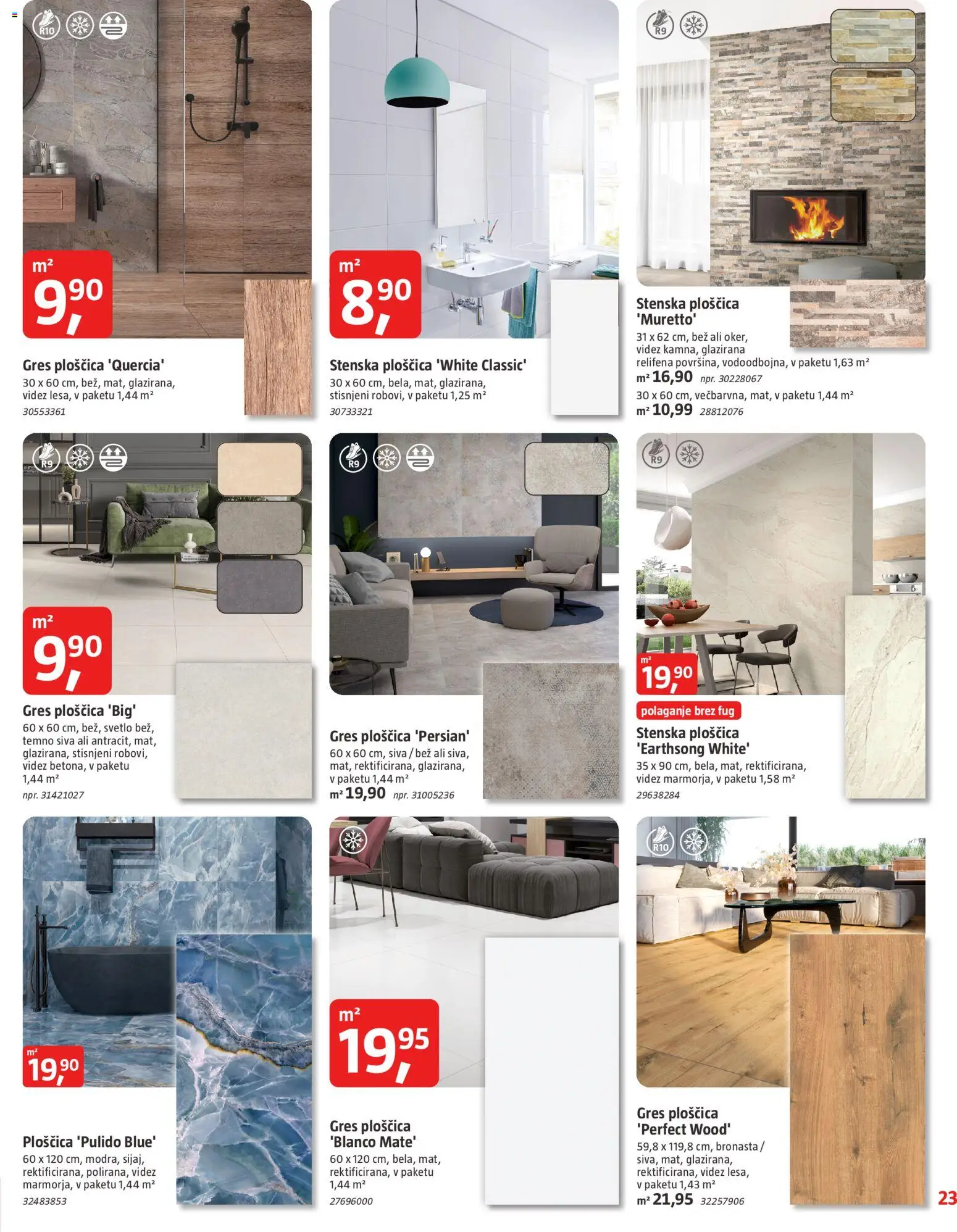 R10

m²
9,90

Gres ploščica 'Quercia'
30 x 60 cm, bež, mat, glazirana, videz lesa, v paketu 1,44 m²
30553361

m²
8,90

Stenska ploščica 'White Classic'
30 x 60 cm, bela, mat, glazirana, stisnjeni robovi, v paketu 1,25 m²
30733321

R9

Stenska ploščica 'Muretto'
31 x 62 cm, bež ali oker, videz kamna, glazirana relifena površina, vodoodbojna, v paketu 1,63 m²
m² 16,90 npr. 30228067
30 x 60 cm, večbarvna, mat, v paketu 1,44 m²
m² 10,99 28812076

R9

m²
9,90

Gres ploščica 'Big'
60 x 60 cm, bež, svetlo bež, temno siva ali antracit, mat, glazirana, stisnjeni robovi, videz betona, v paketu 1,44 m²
npr. 31421027

R9

Gres ploščica 'Persian'
60 x 60 cm, siva / bež ali siva, mat, rektificirana, glazirana, v paketu 1,44 m²
m² 19,90 npr. 31005236

R9

m²
19,90

polaganje brez fug
Stenska ploščica 'Earthsong White'
35 x 90 cm, bela, mat, rektificirana, videz marmorja, v paketu 1,58 m²
29638284

m²
19,90

Ploščica 'Pulido Blue'
60 x 120 cm, modra, sijaj, rektificirana, polirana, videz marmorja, v paketu 1,44 m²
32483853

m²
19,95

Gres ploščica 'Blanco Mate'
60 x 120 cm, bela, mat, rektificirana, v paketu 1,44 m²
27696000

R10

Gres ploščica 'Perfect Wood'
59,8 x 119,8 cm, bronasta / siva, mat, glazirana, rektificirana, videz lesa, v paketu 1,43 m²
m² 21,95 32257906

23